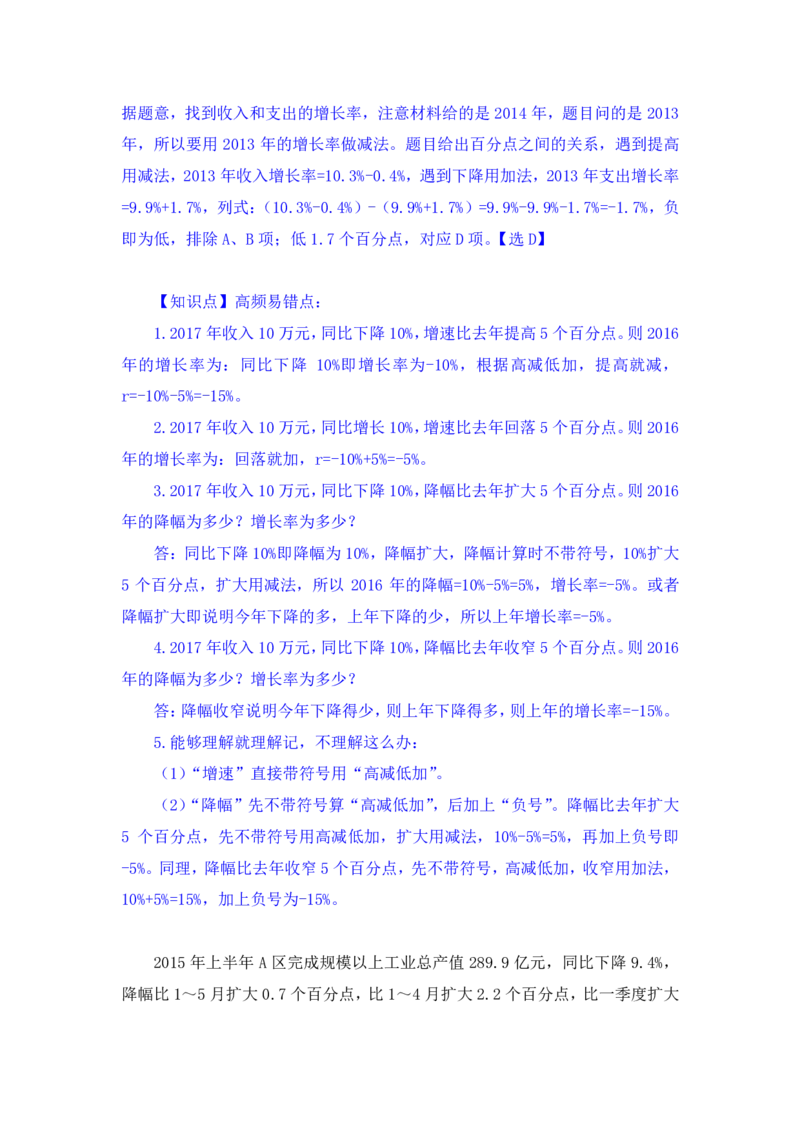 据题意，找到收入和支出的增长率，注意材料给的是 2014 年，题目问的是 2013 年，所以要用 2013 年的增长率做减法。题目给出百分点之间的关系，遇到提高用减法，2013 年收入增长率=10.3%-0.4%，遇到下降用加法，2013 年支出增长率=9.9%+1.7%，列式：（10.3%-0.4%）-（9.9%+1.7%）=9.9%-9.9%-1.7%=-1.7%，负即为低，排除 A、B 项；低 1.7 个百分点，对应 D 项。【选 D】

【知识点】高频易错点：

1.2017 年收入 10 万元，同比下降 10%，增速比去年提高 5 个百分点。则 2016 年的增长率为：同比下降 10%即增长率为-10%，根据高减低加，提高就减，r=-10%-5%=-15%。

2.2017 年收入 10 万元，同比增长 10%，增速比去年回落 5 个百分点。则 2016 年的增长率为：回落就加，r=-10%+5%=-5%。

3.2017 年收入 10 万元，同比下降 10%，降幅比去年扩大 5 个百分点。则 2016 年的降幅为多少？增长率为多少？

答：同比下降 10%即降幅为 10%，降幅扩大，降幅计算时不带符号，10%扩大 5 个百分点，扩大用减法，所以 2016 年的降幅=10%-5%=5%，增长率=-5%。或者降幅扩大即说明今年下降的多，上年下降的少，所以上年增长率=-5%。

4.2017 年收入 10 万元，同比下降 10%，降幅比去年收窄 5 个百分点。则 2016 年的降幅为多少？增长率为多少？

答：降幅收窄说明今年下降得少，则上年下降得多，则上年的增长率=-15%。

5.能够理解就理解记，不理解这么办：

（1）“增速”直接带符号用“高减低加”。

（2）“降幅”先不带符号算“高减低加”，后加上“负号”。降幅比去年扩大 5 个百分点，先不带符号用高减低加，扩大用减法，10%-5%=5%，再加上负号即-5%。同理，降幅比去年收窄 5 个百分点，先不带符号，高减低加，收窄用加法，10%+5%=15%，加上负号为-15%。

2015 年上半年 A 区完成规模以上工业总产值 289.9 亿元，同比下降 9.4%，降幅比 1～5 月扩大 0.7 个百分点，比 1～4 月扩大 2.2 个百分点，比一季度扩大